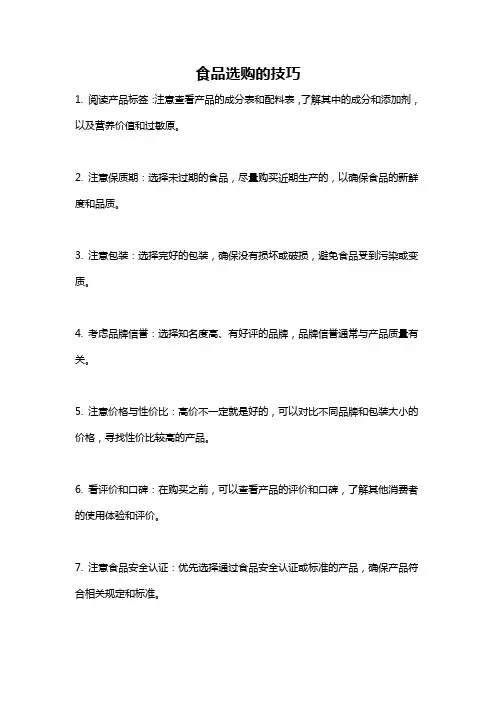 食品选购的技巧

1. 阅读产品标签：注意查看产品的成分表和配料表，了解其中的成分和添加剂，以及营养价值和过敏原。

2. 注意保质期：选择未过期的食品，尽量购买近期生产的，以确保食品的新鲜度和品质。

3. 注意包装：选择完好的包装，确保没有损坏或破损，避免食品受到污染或变质。

4. 考虑品牌信誉：选择知名度高、有好评的品牌，品牌信誉通常与产品质量有关。

5. 注意价格与性价比：高价不一定就是好的，可以对比不同品牌和包装大小的价格，寻找性价比较高的产品。

6. 看评价和口碑：在购买之前，可以查看产品的评价和口碑，了解其他消费者的使用体验和评价。

7. 注意食品安全认证：优先选择通过食品安全认证或标准的产品，确保产品符合相关规定和标准。